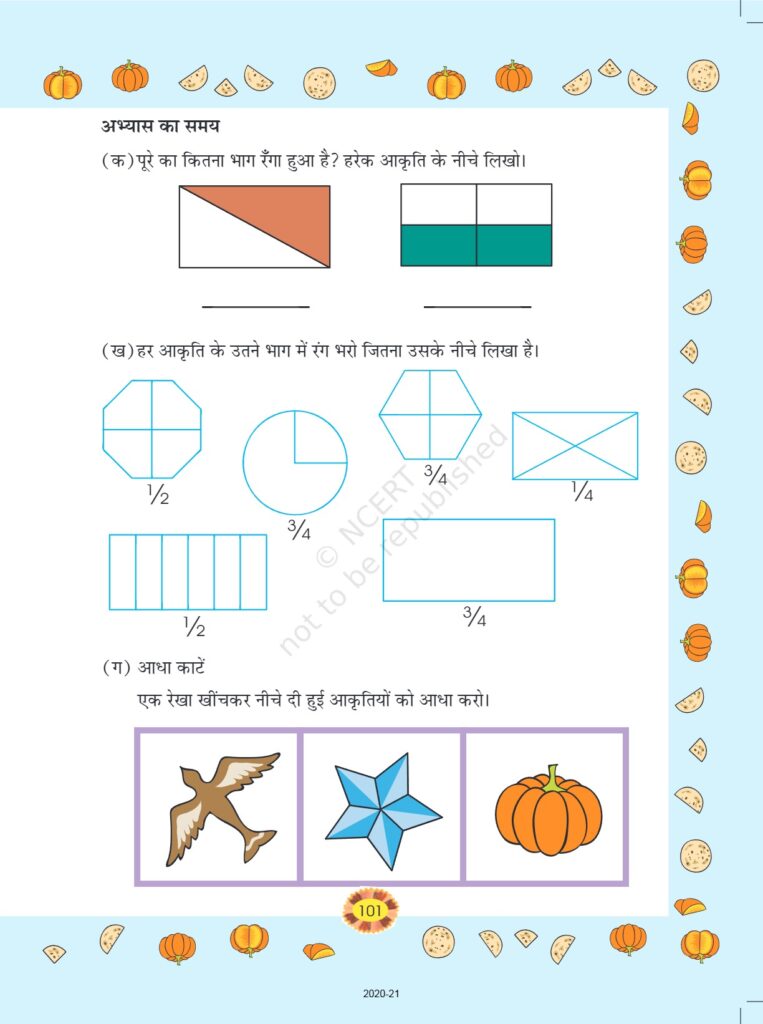 अभ्यास का समय

(क) पूरे का कितना भाग रँगा हुआ है? हरेक आकृति के नीचे लिखो।

(ख) हर आकृति के उतने भाग में रंग भरो जितना उसके नीचे लिखा है।

$\frac{1}{2}$ $\frac{3}{4}$ $\frac{3}{4}$ $\frac{1}{4}$

$\frac{1}{2}$ $\frac{3}{4}$

© NCERT not to be republished

(ग) आधा काटें

एक रेखा खींचकर नीचे दी हुई आकृतियों को आधा करो।

101

2020-21